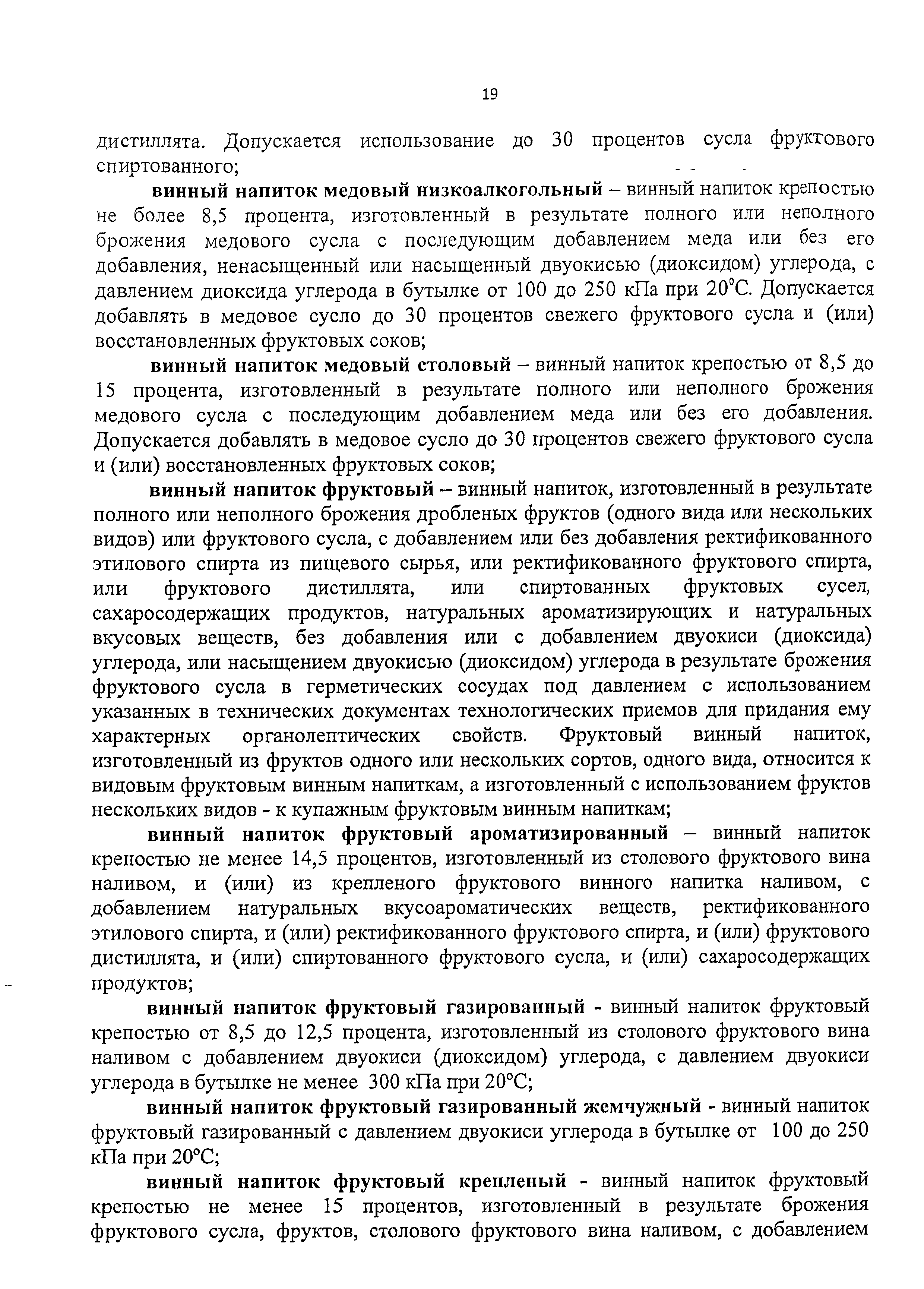 19

дистиллята. Допускается использование до 30 процентов сусла фруктового спиртованного;

винный напиток медовый низкоалкогольный – винный напиток крепостью не более 8,5 процента, изготовленный в результате полного или неполного брожения медового сусла с последующим добавлением меда или без его добавления, ненасыщенный или насыщенный двуокисью (диоксидом) углерода, с давлением диоксида углерода в бутылке от 100 до 250 кПа при 20°С. Допускается добавлять в медовое сусло до 30 процентов свежего фруктового сусла и (или) восстановленных фруктовых соков;

винный напиток медовый столовый – винный напиток крепостью от 8,5 до 15 процента, изготовленный в результате полного или неполного брожения медового сусла с последующим добавлением меда или без его добавления. Допускается добавлять в медовое сусло до 30 процентов свежего фруктового сусла и (или) восстановленных фруктовых соков;

винный напиток фруктовый – винный напиток, изготовленный в результате полного или неполного брожения дробленых фруктов (одного вида или нескольких видов) или фруктового сусла, с добавлением или без добавления ректификованного этилового спирта из пищевого сырья, или ректификованного фруктового спирта, или фруктового дистиллята, или спиртованных фруктовых сусел, сахаросодержащих продуктов, натуральных ароматизирующих и натуральных вкусовых веществ, без добавления или с добавлением двуокиси (диоксида) углерода, или насыщением двуокисью (диоксидом) углерода в результате брожения фруктового сусла в герметических сосудах под давлением с использованием указанных в технических документах технологических приемов для придания ему характерных органолептических свойств. Фруктовый винный напиток, изготовленный из фруктов одного или нескольких сортов, одного вида, относится к видовым фруктовым винным напиткам, а изготовленный с использованием фруктов нескольких видов - к купажным фруктовым винным напиткам;

винный напиток фруктовый ароматизированный – винный напиток крепостью не менее 14,5 процентов, изготовленный из столового фруктового вина наливом, и (или) из крепленого фруктового винного напитка наливом, с добавлением натуральных вкусоароматических веществ, ректификованного этилового спирта, и (или) ректификованного фруктового спирта, и (или) фруктового дистиллята, и (или) спиртованного фруктового сусла, и (или) сахаросодержащих продуктов;

винный напиток фруктовый газированный - винный напиток фруктовый крепостью от 8,5 до 12,5 процента, изготовленный из столового фруктового вина наливом с добавлением двуокиси (диоксидом) углерода, с давлением двуокиси углерода в бутылке не менее 300 кПа при 20°С;

винный напиток фруктовый газированный жемчужный - винный напиток фруктовый газированный с давлением двуокиси углерода в бутылке от 100 до 250 кПа при 20°С;

винный напиток фруктовый крепленый - винный напиток фруктовый крепостью не менее 15 процентов, изготовленный в результате брожения фруктового сусла, фруктов, столового фруктового вина наливом, с добавлением